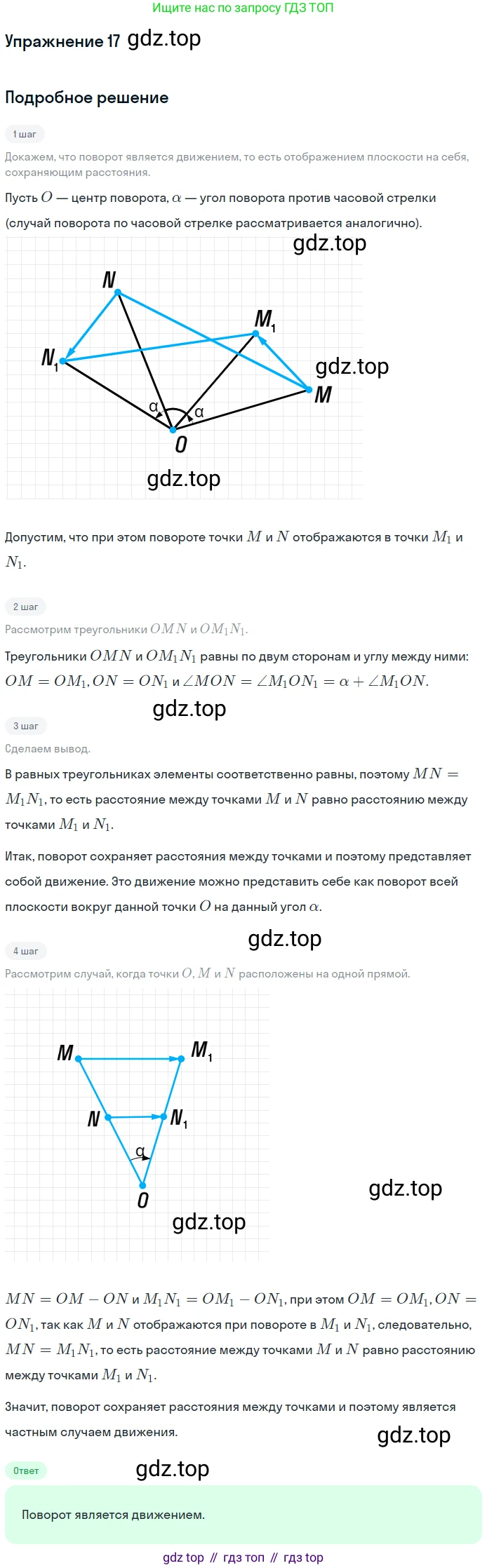 Ищите нас по запросу ГДЗ ТОП

Упражнение 17 gdz.top

Подробное решение

1 шаг

Докажем, что поворот является движением, то есть отображением плоскости на себя, сохраняющим расстояния.

Пусть $O$ — центр поворота, $\alpha$ — угол поворота против часовой стрелки (случай поворота по часовой стрелке рассматривается аналогично).

gdz.top

N
$M_1$
$N_1$
gdz.top
M
α
α
O
gdz.top

Допустим, что при этом повороте точки $M$ и $N$ отображаются в точки $M_1$ и $N_1$.

2 шаг

Рассмотрим треугольники $OMN$ и $OM_1N_1$.

Треугольники $OMN$ и $OM_1N_1$ равны по двум сторонам и углу между ними: $OM = OM_1, ON = ON_1$ и $\angle MON = \angle M_1ON_1 = \alpha + \angle M_1ON$.

gdz.top

3 шаг

Сделаем вывод.

В равных треугольниках элементы соответственно равны, поэтому $MN = M_1N_1$, то есть расстояние между точками $M$ и $N$ равно расстоянию между точками $M_1$ и $N_1$.

Итак, поворот сохраняет расстояния между точками и поэтому представляет собой движение. Это движение можно представить себе как поворот всей плоскости вокруг данной точки $O$ на данный угол $\alpha$.

gdz.top

4 шаг

Рассмотрим случай, когда точки $O, M$ и $N$ расположены на одной прямой.

M
$M_1$
N
$N_1$
α
O
gdz.top
gdz.top

$MN = OM - ON$ и $M_1N_1 = OM_1 - ON_1$, при этом $OM = OM_1, ON = ON_1$, так как $M$ и $N$ отображаются при повороте в $M_1$ и $N_1$, следовательно, $MN = M_1N_1$, то есть расстояние между точками $M$ и $N$ равно расстоянию между точками $M_1$ и $N_1$.

Значит, поворот сохраняет расстояния между точками и поэтому является частным случаем движения.

gdz.top

Ответ

gdz.top

Поворот является движением.

gdz top // гдз топ // гдз top